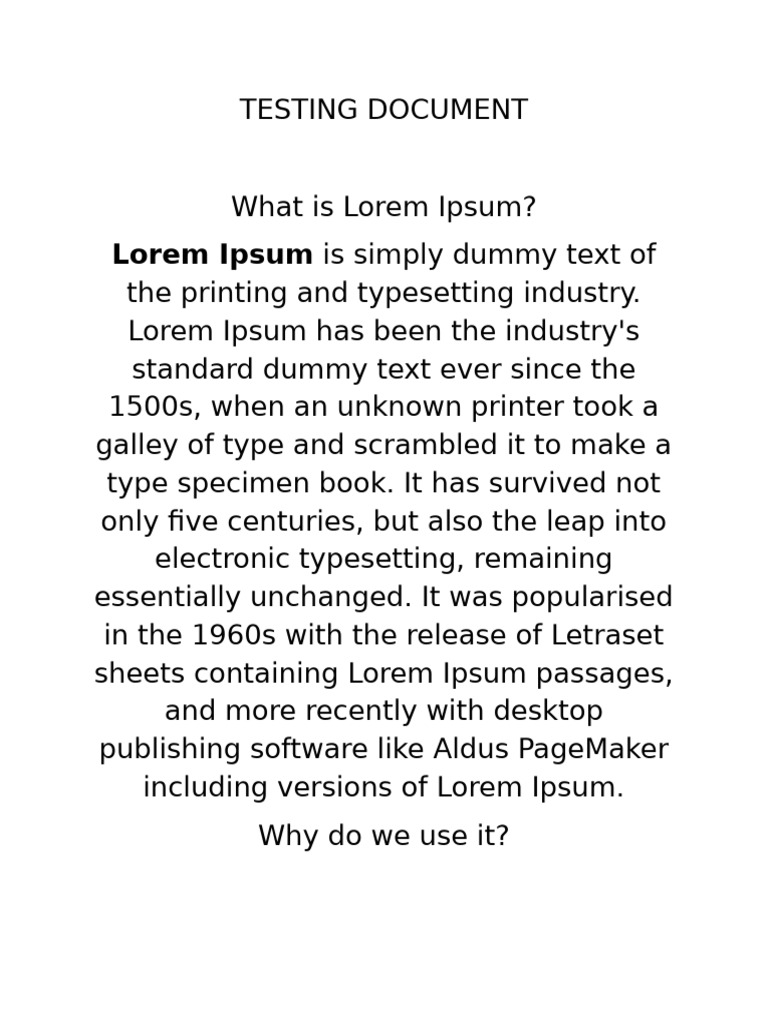 TESTING DOCUMENT

What is Lorem Ipsum?

Lorem Ipsum is simply dummy text of the printing and typesetting industry. Lorem Ipsum has been the industry's standard dummy text ever since the 1500s, when an unknown printer took a galley of type and scrambled it to make a type specimen book. It has survived not only five centuries, but also the leap into electronic typesetting, remaining essentially unchanged. It was popularised in the 1960s with the release of Letraset sheets containing Lorem Ipsum passages, and more recently with desktop publishing software like Aldus PageMaker including versions of Lorem Ipsum.

Why do we use it?